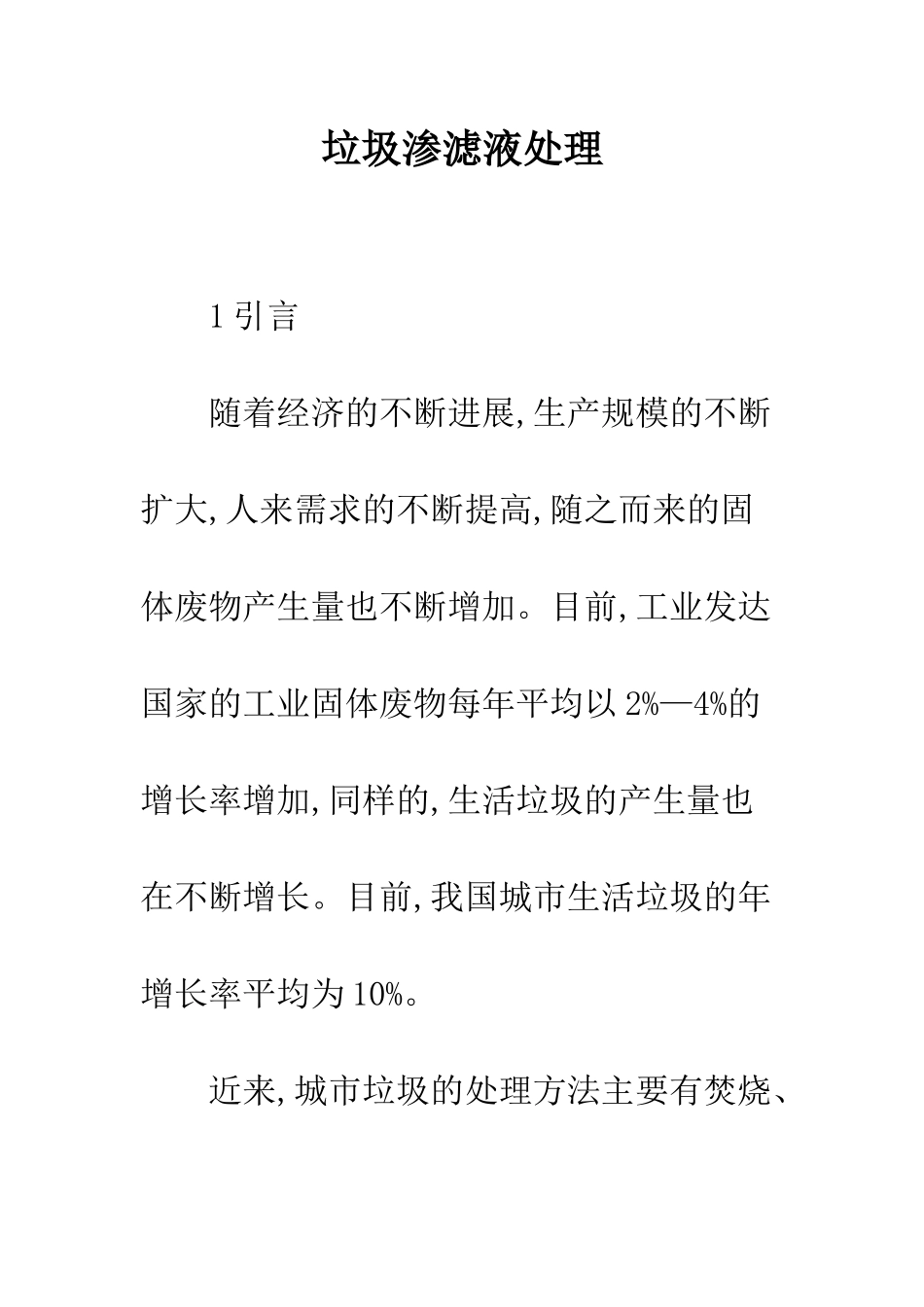 垃圾渗滤液处理

1 引言

随着经济的不断进展,生产规模的不断扩大,人来需求的不断提高,随之而来的固体废物产生量也不断增加。目前,工业发达国家的工业固体废物每年平均以 2%—4%的增长率增加,同样的,生活垃圾的产生量也在不断增长。目前,我国城市生活垃圾的年增长率平均为 10%。

近来,城市垃圾的处理方法主要有焚烧、